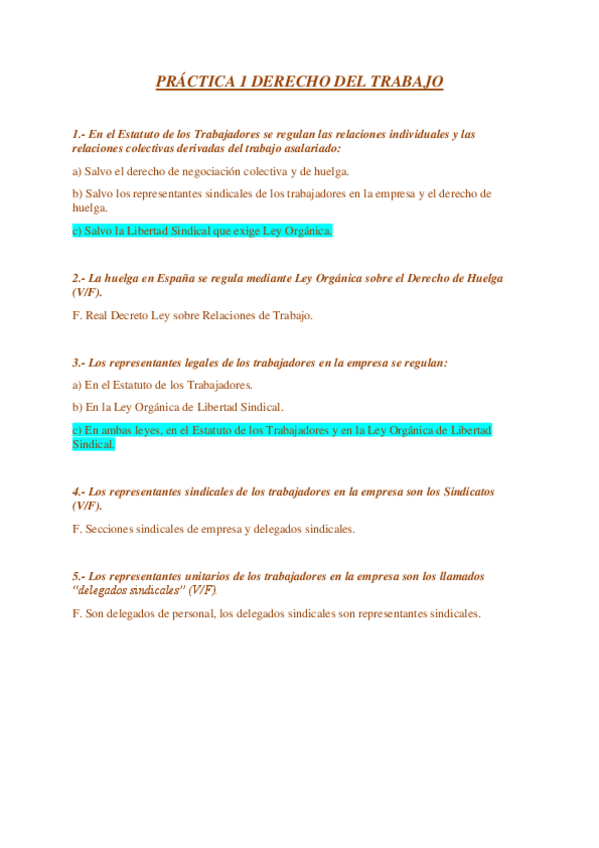 PRÁCTICA 1 DERECHO DEL TRABAJO

1.- En el Estatuto de los Trabajadores se regulan las relaciones individuales y las relaciones colectivas derivadas del trabajo asalariado:

a) Salvo el derecho de negociación colectiva y de huelga.

b) Salvo los representantes sindicales de los trabajadores en la empresa y el derecho de huelga.

c) Salvo la Libertad Sindical que exige Ley Orgánica.

2.- La huelga en España se regula mediante Ley Orgánica sobre el Derecho de Huelga (V/F).

F. Real Decreto Ley sobre Relaciones de Trabajo.

3.- Los representantes legales de los trabajadores en la empresa se regulan:

a) En el Estatuto de los Trabajadores.

b) En la Ley Orgánica de Libertad Sindical.

c) En ambas leyes, en el Estatuto de los Trabajadores y en la Ley Orgánica de Libertad Sindical.

4.- Los representantes sindicales de los trabajadores en la empresa son los Sindicatos (V/F).

F. Secciones sindicales de empresa y delegados sindicales.

5.- Los representantes unitarios de los trabajadores en la empresa son los llamados "delegados sindicales" (V/F).

F. Son delegados de personal, los delegados sindicales son representantes sindicales.